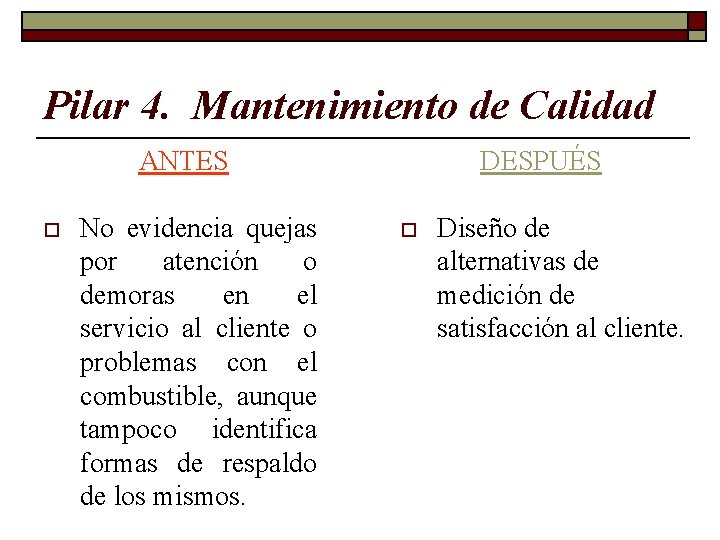 Pilar 4. Mantenimiento de Calidad

ANTES

No evidencia quejas por atención o demoras en el servicio al cliente o problemas con el combustible, aunque tampoco identifica formas de respaldo de los mismos.

DESPUÉS

Diseño de alternativas de medición de satisfacción al cliente.